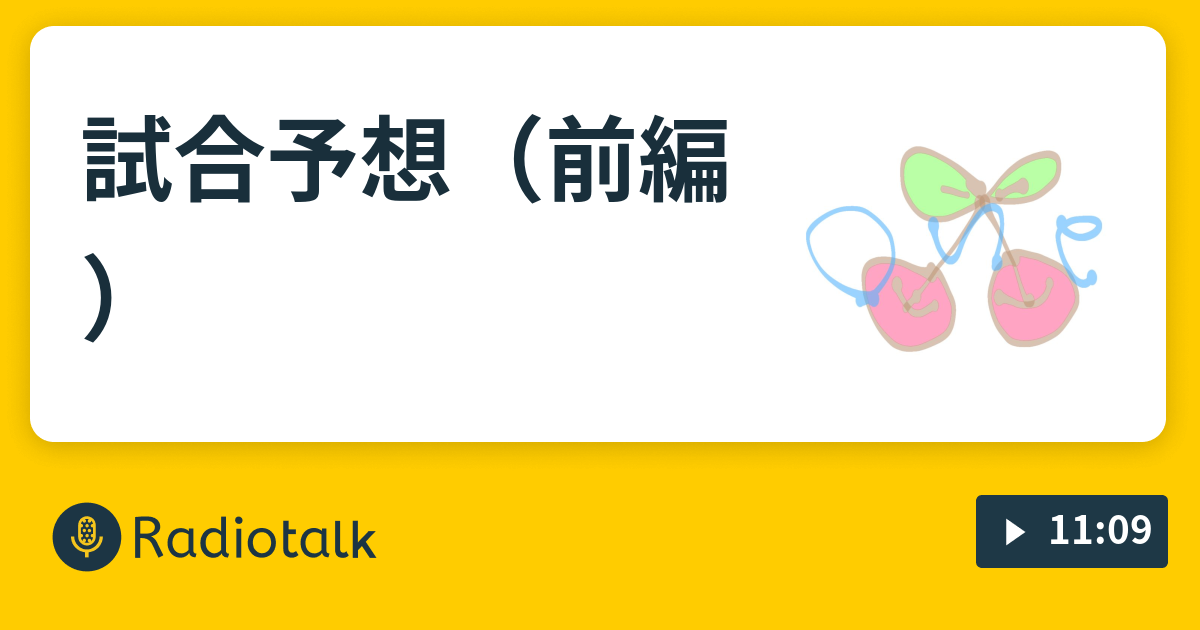 試合予想（前編）

Radiotalk

11:09